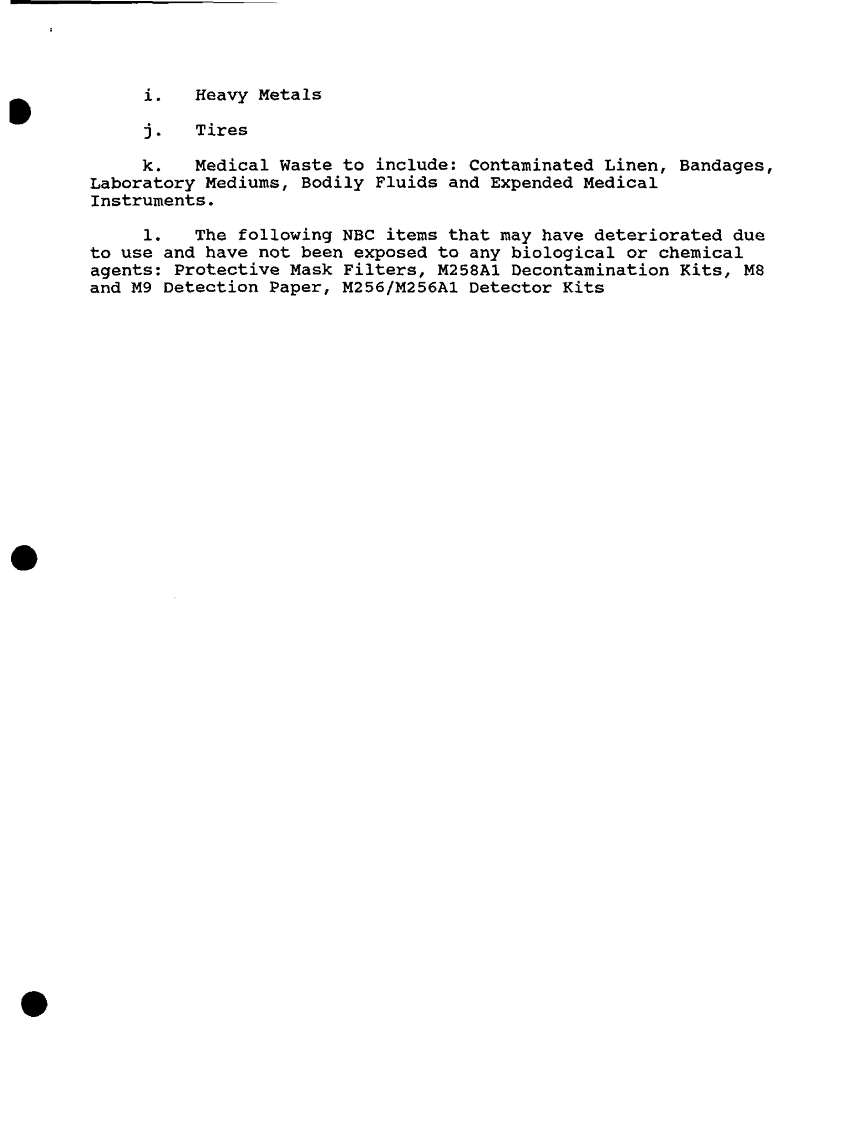 i. Heavy Metals

j. Tires

k. Medical Waste to include: Contaminated Linen, Bandages, Laboratory Mediums, Bodily Fluids and Expended Medical Instruments.

l. The following NBC items that may have deteriorated due to use and have not been exposed to any biological or chemical agents: Protective Mask Filters, M258A1 Decontamination Kits, M8 and M9 Detection Paper, M256/M256A1 Detector Kits